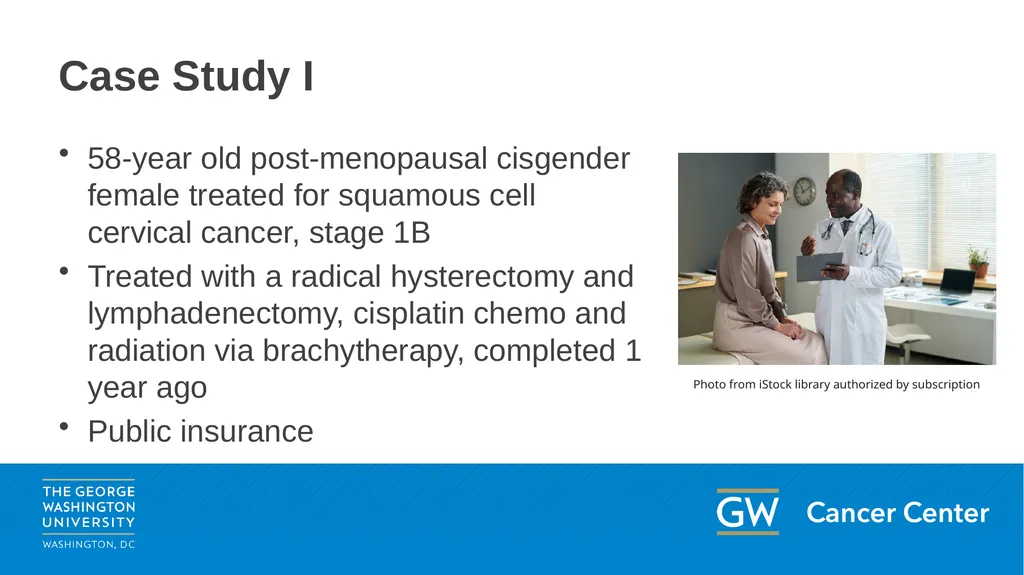 Case Study I

• 58-year old post-menopausal cisgender female treated for squamous cell cervical cancer, stage 1B
• Treated with a radical hysterectomy and lymphadenectomy, cisplatin chemo and radiation via brachytherapy, completed 1 year ago
• Public insurance

Photo from iStock library authorized by subscription

THE GEORGE WASHINGTON UNIVERSITY
WASHINGTON, DC

GW Cancer Center